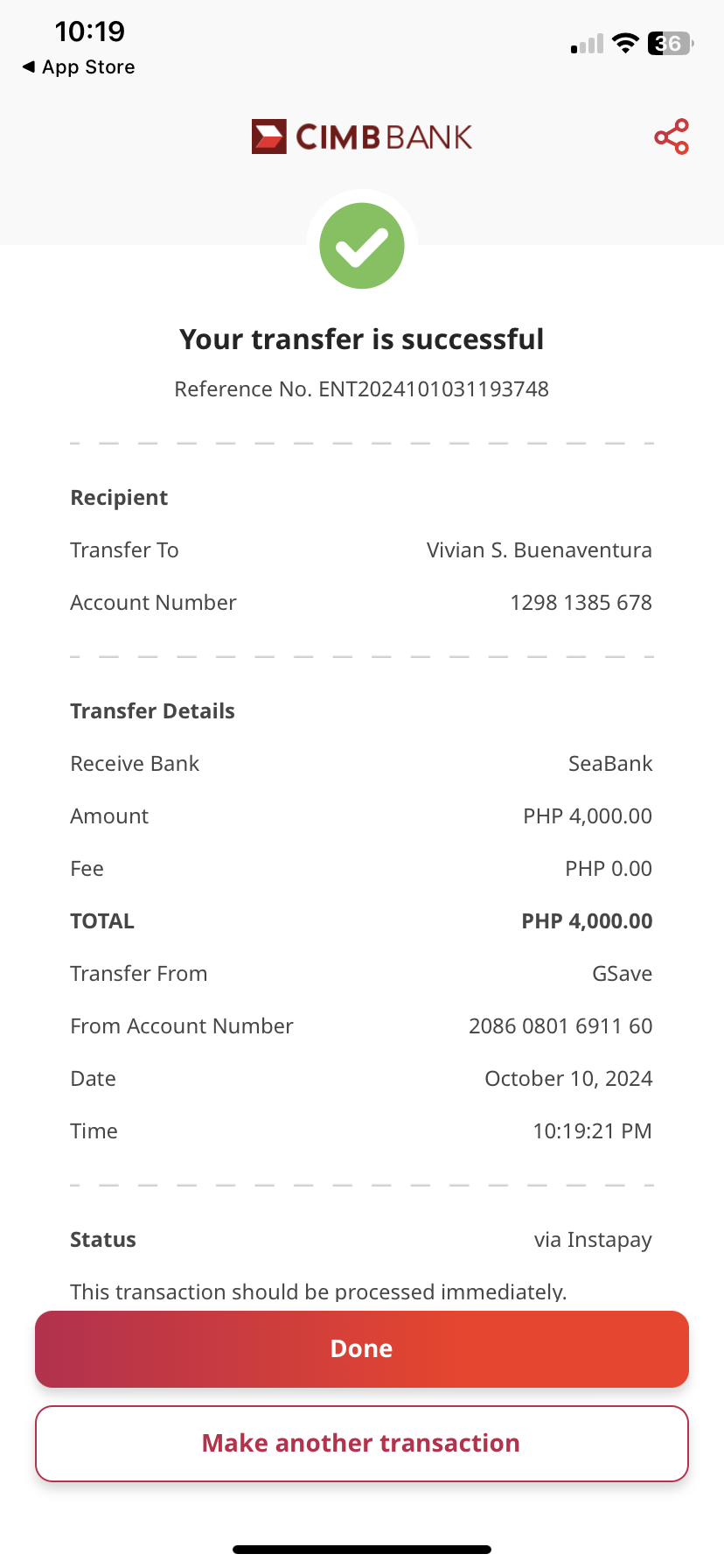 10:19
◀ App Store
36

CIMB BANK

Your transfer is successful
Reference No. ENT2024101031193748

Recipient
Transfer To Vivian S. Buenaventura
Account Number 1298 1385 678

Transfer Details
Receive Bank SeaBank
Amount PHP 4,000.00
Fee PHP 0.00
TOTAL PHP 4,000.00
Transfer From GSave
From Account Number 2086 0801 6911 60
Date October 10, 2024
Time 10:19:21 PM

Status via Instapay
This transaction should be processed immediately.

Done

Make another transaction